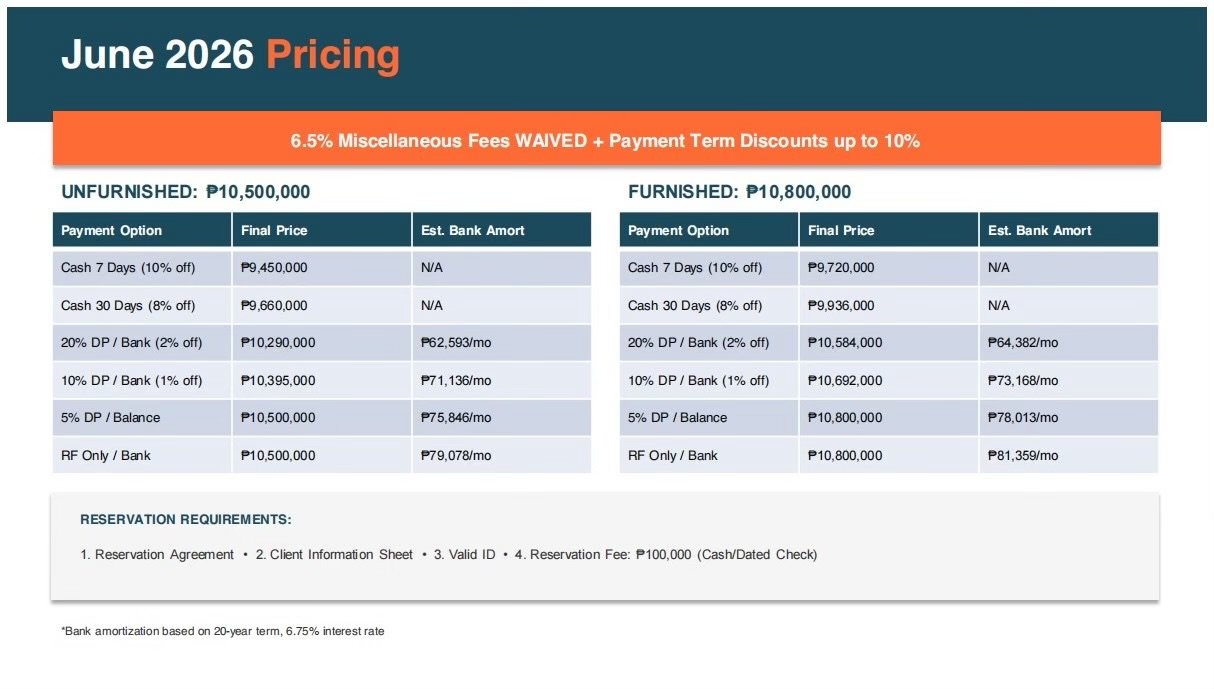 June 2026 Pricing

6.5% Miscellaneous Fees WAIVED + Payment Term Discounts up to 10%

UNFURNISHED: ₱10,500,000

| Payment Option | Final Price | Est. Bank Amort |
|---|---|---|
| Cash 7 Days (10% off) | ₱9,450,000 | N/A |
| Cash 30 Days (8% off) | ₱9,660,000 | N/A |
| 20% DP / Bank (2% off) | ₱10,290,000 | ₱62,593/mo |
| 10% DP / Bank (1% off) | ₱10,395,000 | ₱71,136/mo |
| 5% DP / Balance | ₱10,500,000 | ₱75,846/mo |
| RF Only / Bank | ₱10,500,000 | ₱79,078/mo |

FURNISHED: ₱10,800,000

| Payment Option | Final Price | Est. Bank Amort |
|---|---|---|
| Cash 7 Days (10% off) | ₱9,720,000 | N/A |
| Cash 30 Days (8% off) | ₱9,936,000 | N/A |
| 20% DP / Bank (2% off) | ₱10,584,000 | ₱64,382/mo |
| 10% DP / Bank (1% off) | ₱10,692,000 | ₱73,168/mo |
| 5% DP / Balance | ₱10,800,000 | ₱78,013/mo |
| RF Only / Bank | ₱10,800,000 | ₱81,359/mo |

RESERVATION REQUIREMENTS:

1. Reservation Agreement • 2. Client Information Sheet • 3. Valid ID • 4. Reservation Fee: ₱100,000 (Cash/Dated Check)

*Bank amortization based on 20-year term, 6.75% interest rate